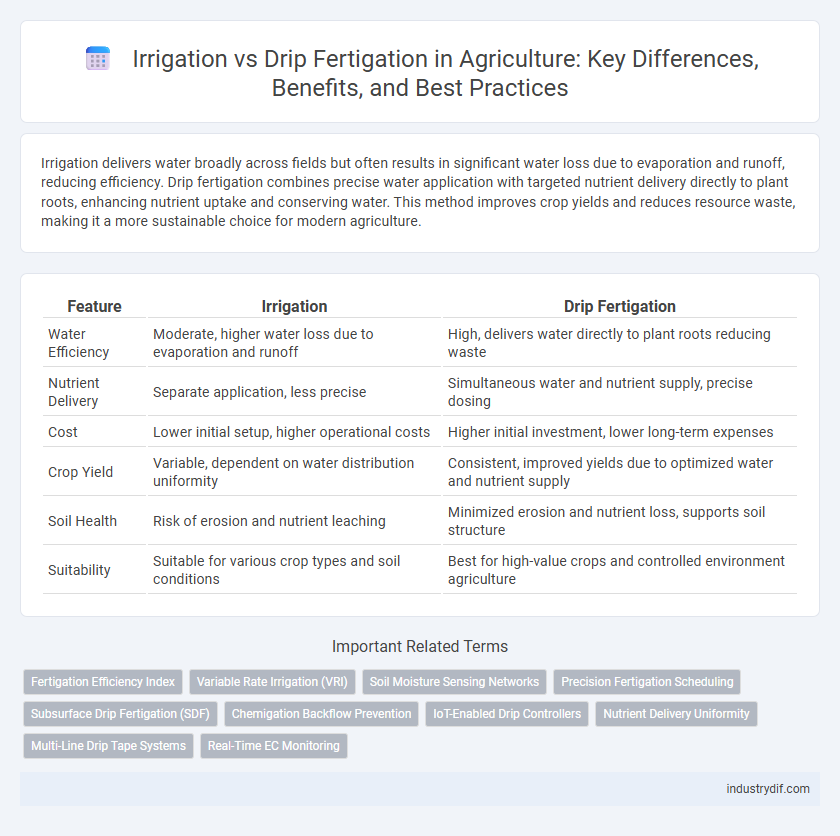 Irrigation vs Drip Fertigation in Agriculture: Key Differences, Benefits, and Best Practices

Irrigation delivers water broadly across fields but often results in significant water loss due to evaporation and runoff, reducing efficiency. Drip fertigation combines precise water application with targeted nutrient delivery directly to plant roots, enhancing nutrient uptake and conserving water. This method improves crop yields and reduces resource waste, making it a more sustainable choice for modern agriculture.

| Feature | Irrigation | Drip Fertigation |
|---|---|---|
| Water Efficiency | Moderate, higher water loss due to evaporation and runoff | High, delivers water directly to plant roots reducing waste |
| Nutrient Delivery | Separate application, less precise | Simultaneous water and nutrient supply, precise dosing |
| Cost | Lower initial setup, higher operational costs | Higher initial investment, lower long-term expenses |
| Crop Yield | Variable, dependent on water distribution uniformity | Consistent, improved yields due to optimized water and nutrient supply |
| Soil Health | Risk of erosion and nutrient leaching | Minimized erosion and nutrient loss, supports soil structure |
| Suitability | Suitable for various crop types and soil conditions | Best for high-value crops and controlled environment agriculture |

Important Related Terms

Fertigation Efficiency Index
Variable Rate Irrigation (VRI)
Soil Moisture Sensing Networks
Precision Fertigation Scheduling
Subsurface Drip Fertigation (SDF)
Chemigation Backflow Prevention
IoT-Enabled Drip Controllers
Nutrient Delivery Uniformity
Multi-Line Drip Tape Systems
Real-Time EC Monitoring

industrydif.com